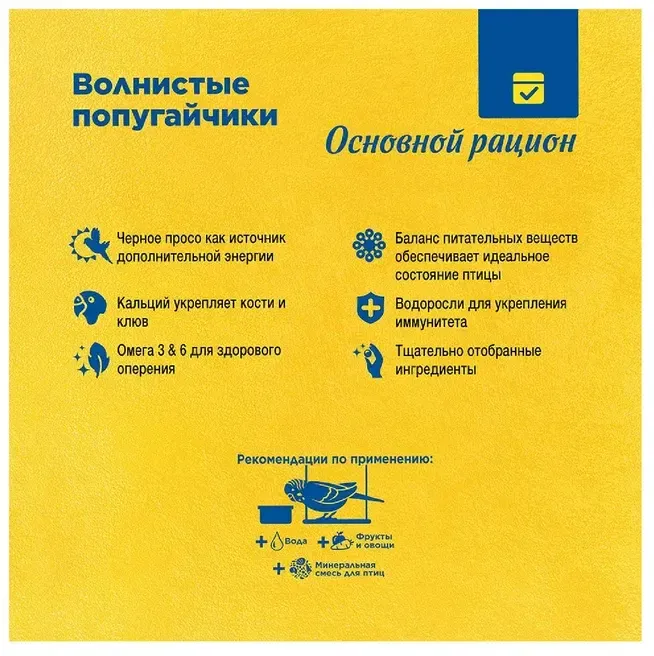 Волнистые попугайчики

Основной рацион

Черное просо как источник дополнительной энергии

Кальций укрепляет кости и клюв

Омега 3 & 6 для здорового оперения

Баланс питательных веществ обеспечивает идеальное состояние птицы

Водоросли для укрепления иммунитета

Тщательно отобранные ингредиенты

Рекомендации по применению:

+ Вода + Фрукты и овощи

+ Минеральная смесь для птиц